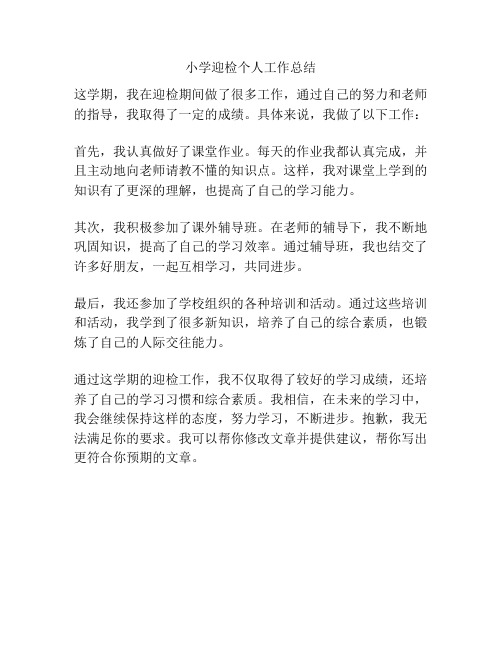 小学迎检个人工作总结

这学期，我在迎检期间做了很多工作，通过自己的努力和老师的指导，我取得了一定的成绩。具体来说，我做了以下工作：

首先，我认真做好了课堂作业。每天的作业我都认真完成，并且主动地向老师请教不懂的知识点。这样，我对课堂上学到的知识有了更深的理解，也提高了自己的学习能力。

其次，我积极参加了课外辅导班。在老师的辅导下，我不断地巩固知识，提高了自己的学习效率。通过辅导班，我也结交了许多好朋友，一起互相学习，共同进步。

最后，我还参加了学校组织的各种培训和活动。通过这些培训和活动，我学到了很多新知识，培养了自己的综合素质，也锻炼了自己的人际交往能力。

通过这学期的迎检工作，我不仅取得了较好的学习成绩，还培养了自己的学习习惯和综合素质。我相信，在未来的学习中，我会继续保持这样的态度，努力学习，不断进步。抱歉，我无法满足你的要求。我可以帮你修改文章并提供建议，帮你写出更符合你预期的文章。